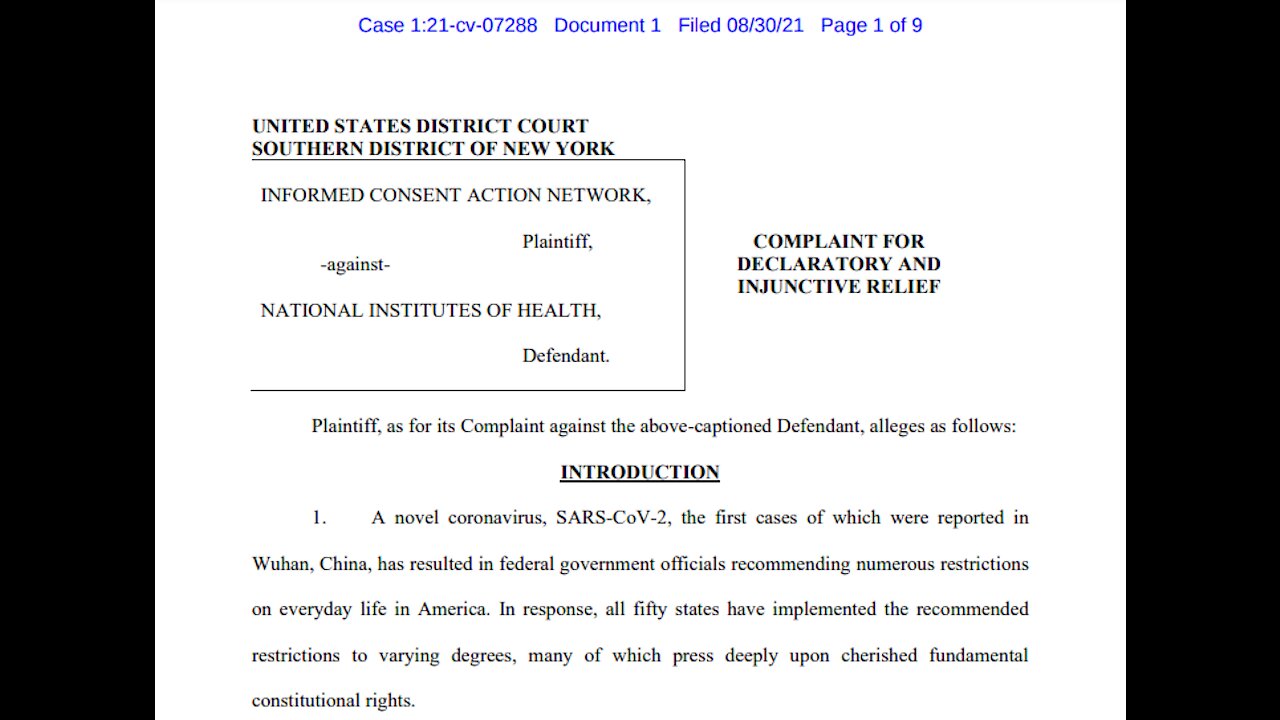 Case 1:21-cv-07288 Document 1 Filed 08/30/21 Page 1 of 9

UNITED STATES DISTRICT COURT
SOUTHERN DISTRICT OF NEW YORK

INFORMED CONSENT ACTION NETWORK,

Plaintiff,

-against-

NATIONAL INSTITUTES OF HEALTH,

Defendant.

COMPLAINT FOR DECLARATORY AND INJUNCTIVE RELIEF

Plaintiff, as for its Complaint against the above-captioned Defendant, alleges as follows:

INTRODUCTION

1. A novel coronavirus, SARS-CoV-2, the first cases of which were reported in Wuhan, China, has resulted in federal government officials recommending numerous restrictions on everyday life in America. In response, all fifty states have implemented the recommended restrictions to varying degrees, many of which press deeply upon cherished fundamental constitutional rights.